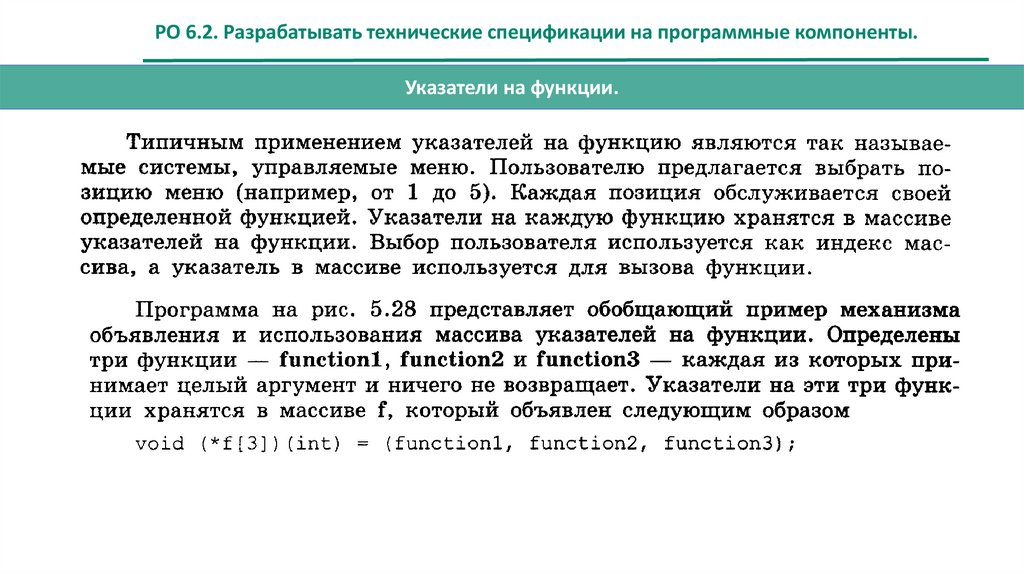 РО 6.2. Разрабатывать технические спецификации на программные компоненты.

Указатели на функции.

Типичным применением указателей на функцию являются так называемые системы, управляемые меню. Пользователю предлагается выбрать позицию меню (например, от 1 до 5). Каждая позиция обслуживается своей определенной функцией. Указатели на каждую функцию хранятся в массиве указателей на функции. Выбор пользователя используется как индекс массива, а указатель в массиве используется для вызова функции.

Программа на рис. 5.28 представляет обобщающий пример механизма объявления и использования массива указателей на функции. Определены три функции — function1, function2 и function3 — каждая из которых принимает целый аргумент и ничего не возвращает. Указатели на эти три функции хранятся в массиве f, который объявлен следующим образом

void (*f[3])(int) = (function1, function2, function3);